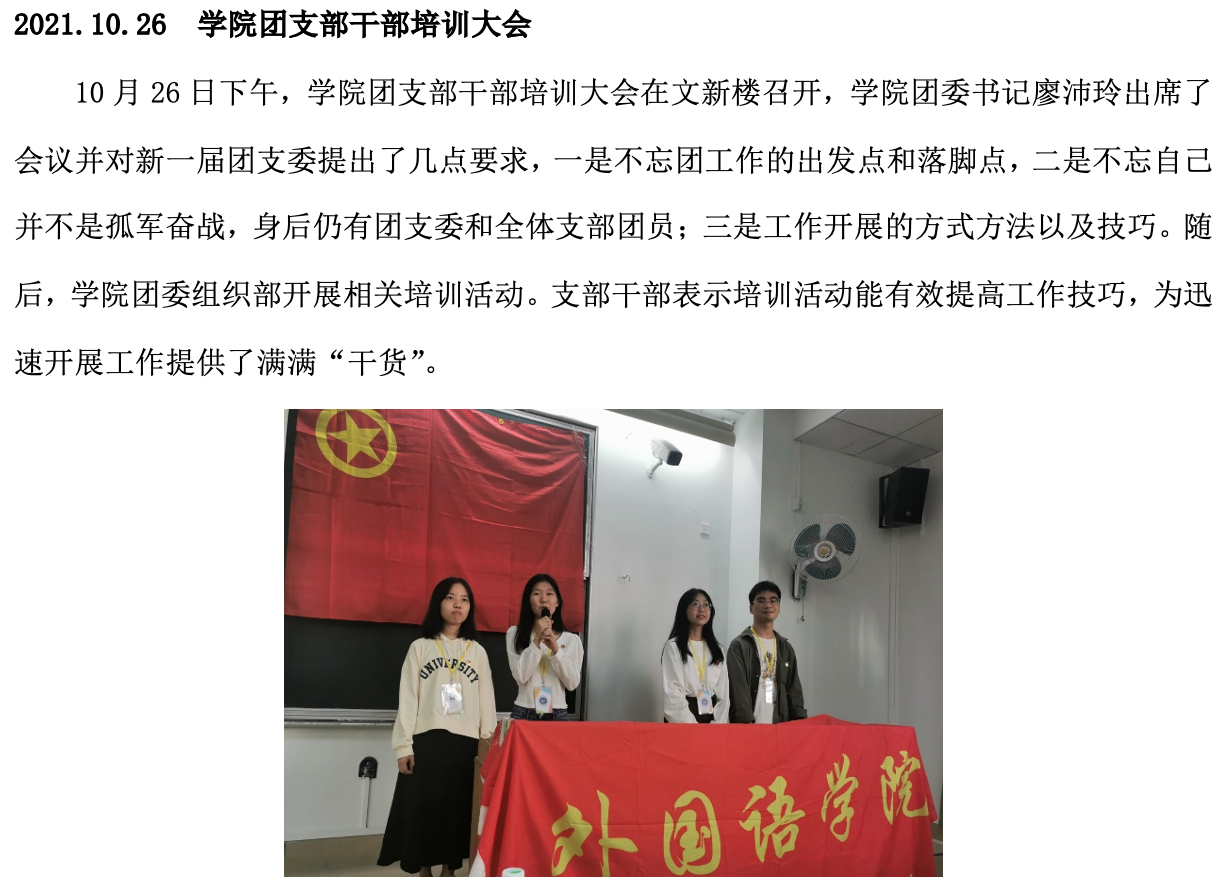 2021.10.26 学院团支部干部培训大会

10月26日下午，学院团支部干部培训大会在文新楼召开，学院团委书记廖沛玲出席了会议并对新一届团支委提出了几点要求，一是不忘团工作的出发点和落脚点，二是不忘自己并不是孤军奋战，身后仍有团支委和全体支部团员；三是工作开展的方式方法以及技巧。随后，学院团委组织部开展相关培训活动。支部干部表示培训活动能有效提高工作技巧，为迅速开展工作提供了满满“干货”。

UNIVERSITY

外国语学院